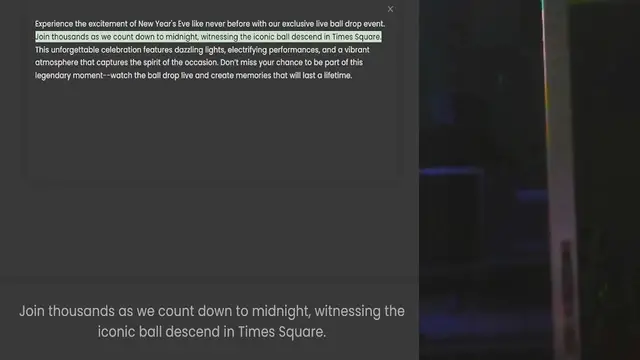 ×

Experience the excitement of New Year's Eve like never before with our exclusive live ball drop event. Join thousands as we count down to midnight, witnessing the iconic ball descend in Times Square. This unforgettable celebration features dazzling lights, electrifying performances, and a vibrant atmosphere that captures the spirit of the occasion. Don't miss your chance to be part of this legendary moment--watch the ball drop live and create memories that will last a lifetime.

Join thousands as we count down to midnight, witnessing the iconic ball descend in Times Square.